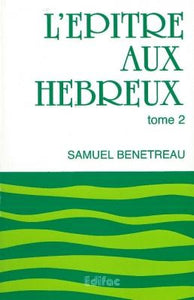 L'EPITRE AUX HEBREUX

tome 2

SAMUEL BENETREAU

Edifac